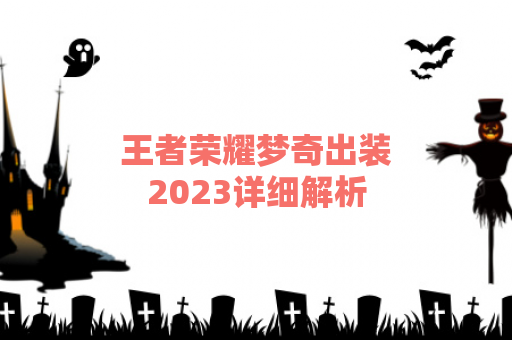 王者荣耀梦奇出装
2023详细解析